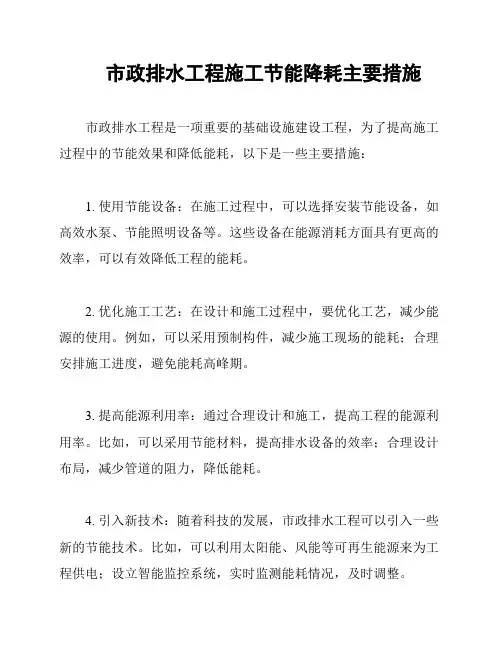 市政排水工程施工节能降耗主要措施

市政排水工程是一项重要的基础设施建设工程，为了提高施工过程中的节能效果和降低能耗，以下是一些主要措施：

1. 使用节能设备：在施工过程中，可以选择安装节能设备，如高效水泵、节能照明设备等。这些设备在能源消耗方面具有更高的效率，可以有效降低工程的能耗。

2. 优化施工工艺：在设计和施工过程中，要优化工艺，减少能源的使用。例如，可以采用预制构件，减少施工现场的能耗；合理安排施工进度，避免能耗高峰期。

3. 提高能源利用率：通过合理设计和施工，提高工程的能源利用率。比如，可以采用节能材料，提高排水设备的效率；合理设计布局，减少管道的阻力，降低能耗。

4. 引入新技术：随着科技的发展，市政排水工程可以引入一些新的节能技术。比如，可以利用太阳能、风能等可再生能源来为工程供电；设立智能监控系统，实时监测能耗情况，及时调整。